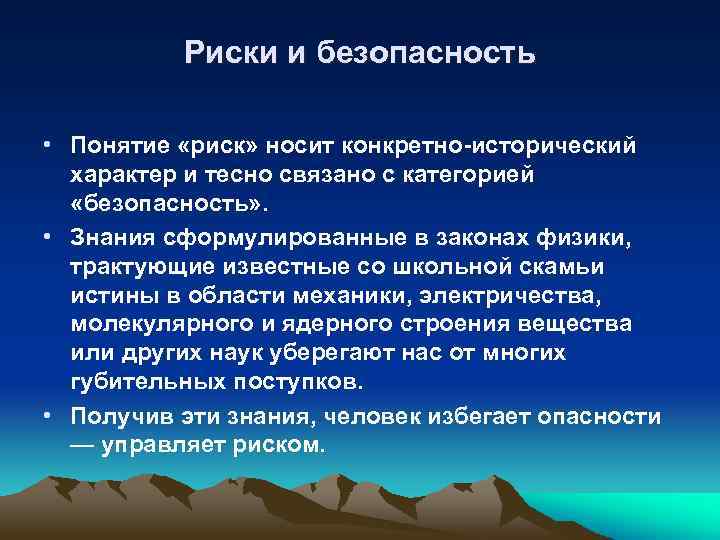 Риски и безопасность

• Понятие «риск» носит конкретно-исторический характер и тесно связано с категорией «безопасность».

• Знания сформулированные в законах физики, трактующие известные со школьной скамьи истины в области механики, электричества, молекулярного и ядерного строения вещества или других наук уберегают нас от многих губительных поступков.

• Получив эти знания, человек избегает опасности — управляет риском.